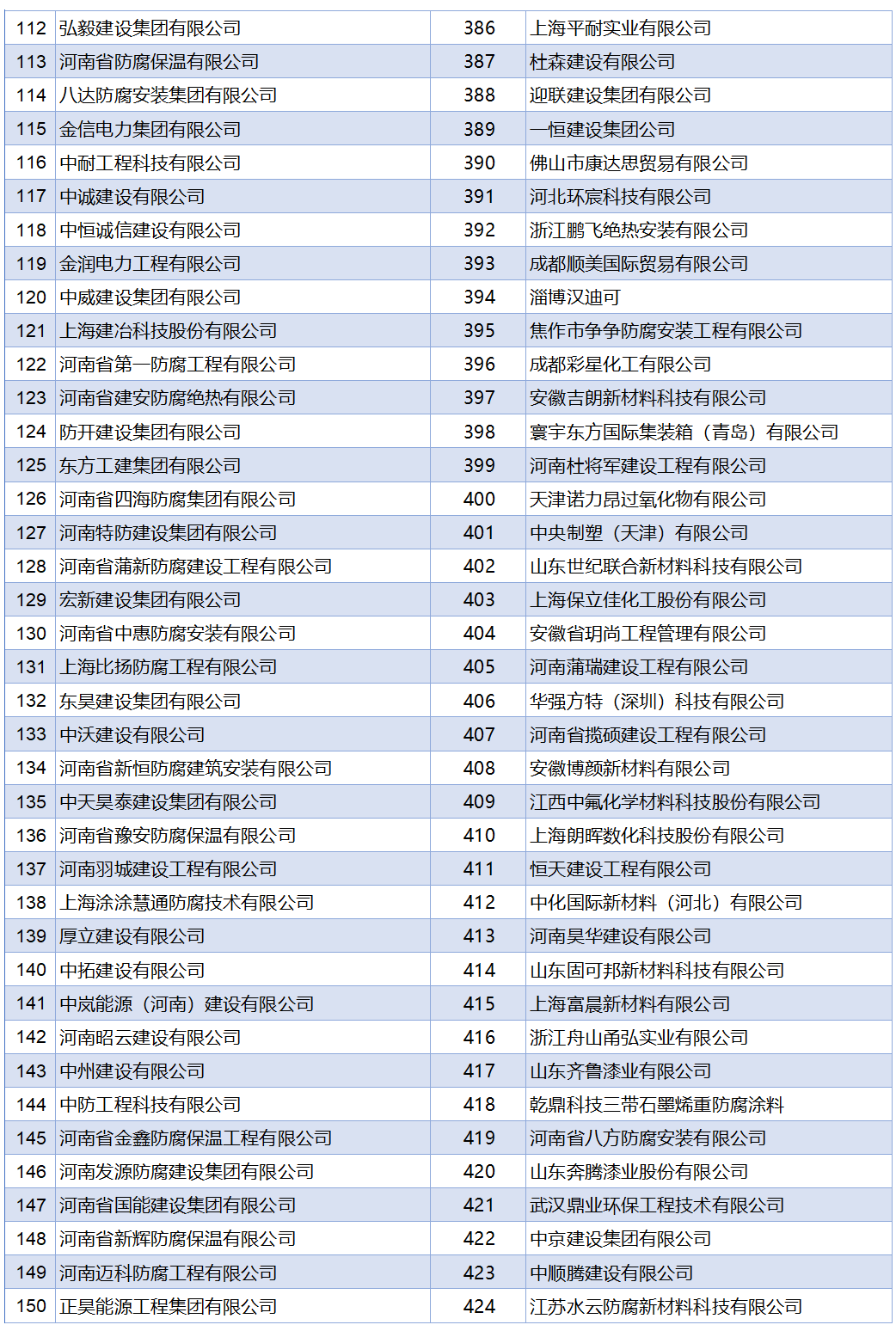 | 112 | 弘毅建设集团有限公司 | 386 | 上海平耐实业有限公司 |
|---|---|---|---|
| 113 | 河南省防腐保温有限公司 | 387 | 杜森建设有限公司 |
| 114 | 八达防腐安装集团有限公司 | 388 | 迎联建设集团有限公司 |
| 115 | 金信电力集团有限公司 | 389 | 一恒建设集团公司 |
| 116 | 中耐工程科技有限公司 | 390 | 佛山市康达思贸易有限公司 |
| 117 | 中诚建设有限公司 | 391 | 河北环宸科技有限公司 |
| 118 | 中恒诚信建设有限公司 | 392 | 浙江鹏飞绝热安装有限公司 |
| 119 | 金润电力工程有限公司 | 393 | 成都顺美国际贸易有限公司 |
| 120 | 中威建设集团有限公司 | 394 | 淄博汉迪可 |
| 121 | 上海建冶科技股份有限公司 | 395 | 焦作市争争防腐安装工程有限公司 |
| 122 | 河南省第一防腐工程有限公司 | 396 | 成都彩星化工有限公司 |
| 123 | 河南省建安防腐绝热有限公司 | 397 | 安徽吉朗新材料科技有限公司 |
| 124 | 防开建设集团有限公司 | 398 | 寰宇东方国际集装箱（青岛）有限公司 |
| 125 | 东方工建集团有限公司 | 399 | 河南杜将军建设工程有限公司 |
| 126 | 河南省四海防腐集团有限公司 | 400 | 天津诺力昂过氧化物有限公司 |
| 127 | 河南特防建设集团有限公司 | 401 | 中央制塑（天津）有限公司 |
| 128 | 河南省蒲新防腐建设工程有限公司 | 402 | 山东世纪联合新材料科技有限公司 |
| 129 | 宏新建设集团有限公司 | 403 | 上海保立佳化工股份有限公司 |
| 130 | 河南省中惠防腐安装有限公司 | 404 | 安徽省玥尚工程管理有限公司 |
| 131 | 上海比扬防腐工程有限公司 | 405 | 河南蒲瑞建设工程有限公司 |
| 132 | 东昊建设集团有限公司 | 406 | 华强方特（深圳）科技有限公司 |
| 133 | 中沃建设有限公司 | 407 | 河南省揽硕建设工程有限公司 |
| 134 | 河南省新恒防腐建筑安装有限公司 | 408 | 安徽博颜新材料有限公司 |
| 135 | 中天昊泰建设集团有限公司 | 409 | 江西中氟化学材料科技股份有限公司 |
| 136 | 河南省豫安防腐保温有限公司 | 410 | 上海朗晖数化科技股份有限公司 |
| 137 | 河南羽城建设工程有限公司 | 411 | 恒天建设工程有限公司 |
| 138 | 上海涂涂慧通防腐技术有限公司 | 412 | 中化国际新材料（河北）有限公司 |
| 139 | 厚立建设有限公司 | 413 | 河南昊华建设有限公司 |
| 140 | 中拓建设有限公司 | 414 | 山东固可邦新材料科技有限公司 |
| 141 | 中岚能源（河南）建设有限公司 | 415 | 上海富晨新材料有限公司 |
| 142 | 河南昭云建设有限公司 | 416 | 浙江舟山甬弘实业有限公司 |
| 143 | 中州建设有限公司 | 417 | 山东齐鲁漆业有限公司 |
| 144 | 中防工程科技有限公司 | 418 | 乾鼎科技三带石墨烯重防腐涂料 |
| 145 | 河南省金鑫防腐保温工程有限公司 | 419 | 河南省八方防腐安装有限公司 |
| 146 | 河南发源防腐建设集团有限公司 | 420 | 山东奔腾漆业股份有限公司 |
| 147 | 河南省国能建设集团有限公司 | 421 | 武汉鼎业环保工程技术有限公司 |
| 148 | 河南省新辉防腐保温有限公司 | 422 | 中京建设集团有限公司 |
| 149 | 河南迈科防腐工程有限公司 | 423 | 中顺腾建设有限公司 |
| 150 | 正昊能源工程集团有限公司 | 424 | 江苏水云防腐新材料科技有限公司 |